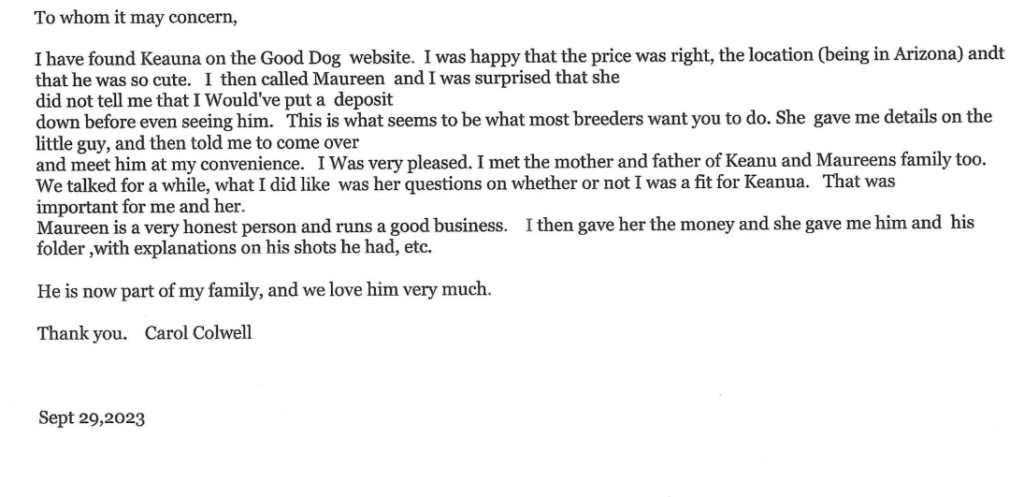 To whom it may concern,

I have found Keauna on the Good Dog website. I was happy that the price was right, the location (being in Arizona) andt that he was so cute. I then called Maureen and I was surprised that she did not tell me that I Would've put a deposit down before even seeing him. This is what seems to be what most breeders want you to do. She gave me details on the little guy, and then told me to come over and meet him at my convenience. I Was very pleased. I met the mother and father of Keanu and Maureens family too. We talked for a while, what I did like was her questions on whether or not I was a fit for Keanua. That was important for me and her.
Maureen is a very honest person and runs a good business. I then gave her the money and she gave me him and his folder ,with explanations on his shots he had, etc.

He is now part of my family, and we love him very much.

Thank you. Carol Colwell

Sept 29,2023